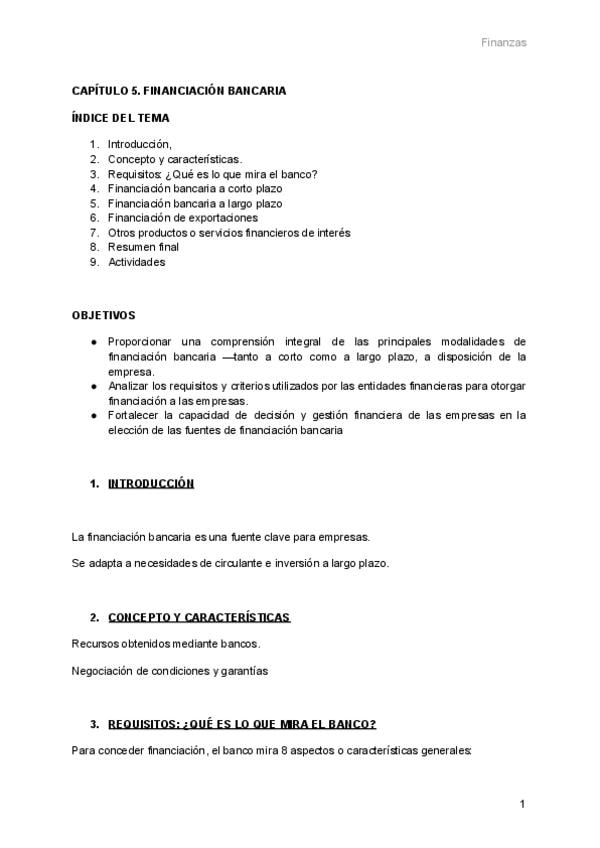 Finanzas

CAPÍTULO 5. FINANCIACIÓN BANCARIA

ÍNDICE DEL TEMA

1. Introducción,
2. Concepto y características.
3. Requisitos: ¿Qué es lo que mira el banco?
4. Financiación bancaria a corto plazo
5. Financiación bancaria a largo plazo
6. Financiación de exportaciones
7. Otros productos o servicios financieros de interés
8. Resumen final
9. Actividades

OBJETIVOS

● Proporcionar una comprensión integral de las principales modalidades de financiación bancaria —tanto a corto como a largo plazo, a disposición de la empresa.
● Analizar los requisitos y criterios utilizados por las entidades financieras para otorgar financiación a las empresas.
● Fortalecer la capacidad de decisión y gestión financiera de las empresas en la elección de las fuentes de financiación bancaria

1. INTRODUCCIÓN

La financiación bancaria es una fuente clave para empresas.

Se adapta a necesidades de circulante e inversión a largo plazo.

2. CONCEPTO Y CARACTERÍSTICAS

Recursos obtenidos mediante bancos.

Negociación de condiciones y garantías

3. REQUISITOS: ¿QUÉ ES LO QUE MIRA EL BANCO?

Para conceder financiación, el banco mira 8 aspectos o características generales:

1